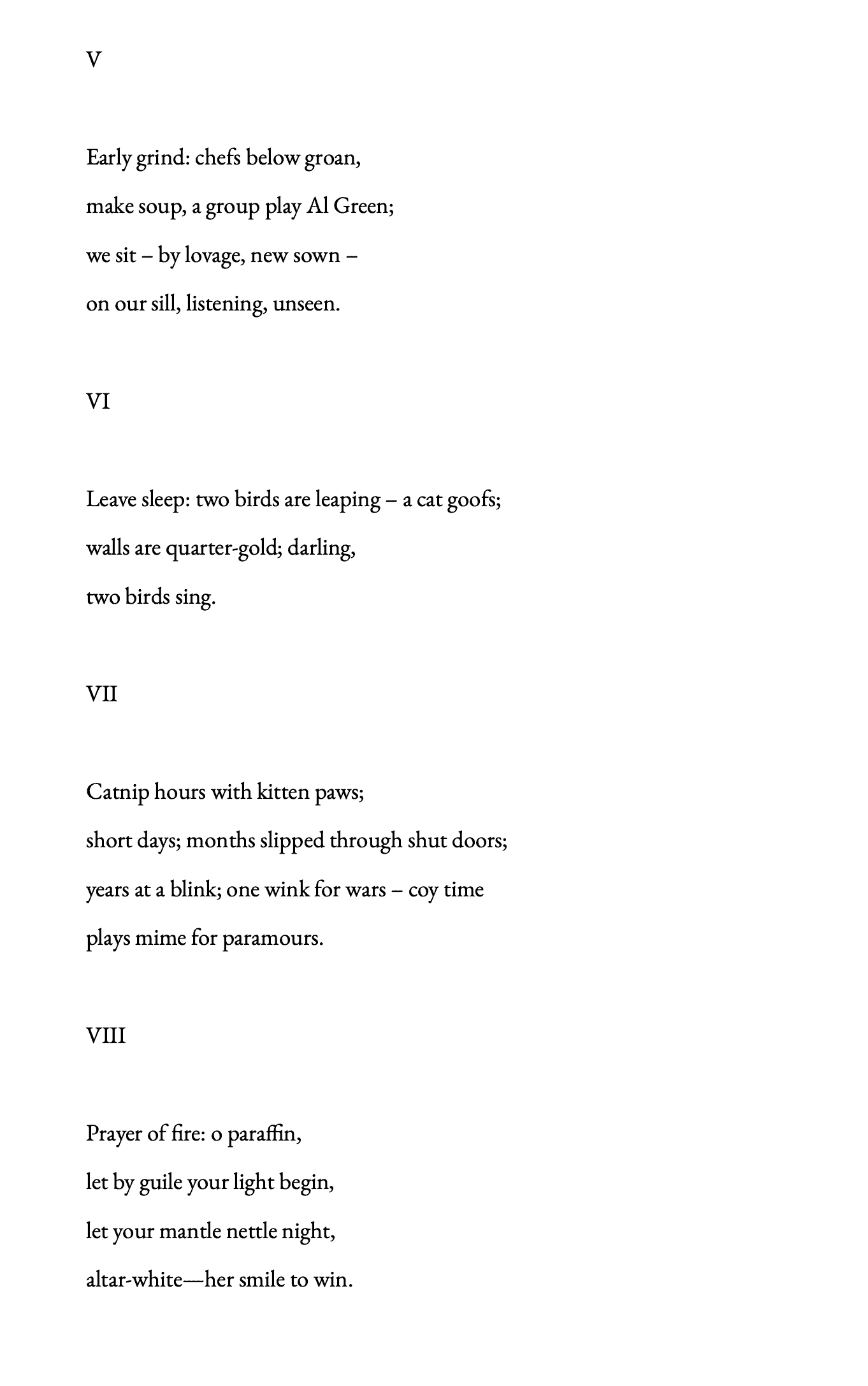 V

Early grind: chefs below groan,
make soup, a group play Al Green;
we sit – by lovage, new sown –
on our sill, listening, unseen.

VI

Leave sleep: two birds are leaping – a cat goofs;
walls are quarter-gold; darling,
two birds sing.

VII

Catnip hours with kitten paws;
short days; months slipped through shut doors;
years at a blink; one wink for wars – coy time
plays mime for paramours.

VIII

Prayer of fire: o paraffin,
let by guile your light begin,
let your mantle nettle night,
altar-white—her smile to win.